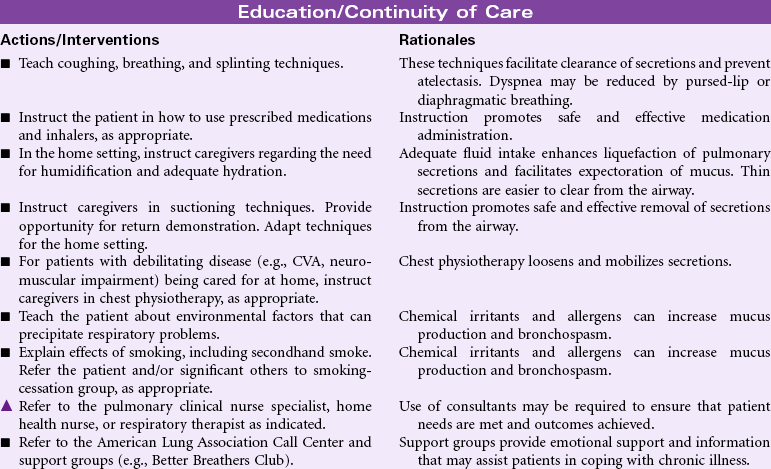 Education/Continuity of Care

| Actions/Interventions | Rationales |
|---|---|
| ■ Teach coughing, breathing, and splinting techniques. | These techniques facilitate clearance of secretions and prevent atelectasis. Dyspnea may be reduced by pursed-lip or diaphragmatic breathing. |
| ■ Instruct the patient in how to use prescribed medications and inhalers, as appropriate. | Instruction promotes safe and effective medication administration. |
| ■ In the home setting, instruct caregivers regarding the need for humidification and adequate hydration. | Adequate fluid intake enhances liquefaction of pulmonary secretions and facilitates expectoration of mucus. Thin secretions are easier to clear from the airway. |
| ■ Instruct caregivers in suctioning techniques. Provide opportunity for return demonstration. Adapt techniques for the home setting. | Instruction promotes safe and effective removal of secretions from the airway. |
| ■ For patients with debilitating disease (e.g., CVA, neuromuscular impairment) being cared for at home, instruct caregivers in chest physiotherapy, as appropriate. | Chest physiotherapy loosens and mobilizes secretions. |
| ■ Teach the patient about environmental factors that can precipitate respiratory problems. | Chemical irritants and allergens can increase mucus production and bronchospasm. |
| ■ Explain effects of smoking, including secondhand smoke. Refer the patient and/or significant others to smoking-cessation group, as appropriate. | Chemical irritants and allergens can increase mucus production and bronchospasm. |
| ▲ Refer to the pulmonary clinical nurse specialist, home health nurse, or respiratory therapist as indicated. | Use of consultants may be required to ensure that patient needs are met and outcomes achieved. |
| ■ Refer to the American Lung Association Call Center and support groups (e.g., Better Breathers Club). | Support groups provide emotional support and information that may assist patients in coping with chronic illness. |